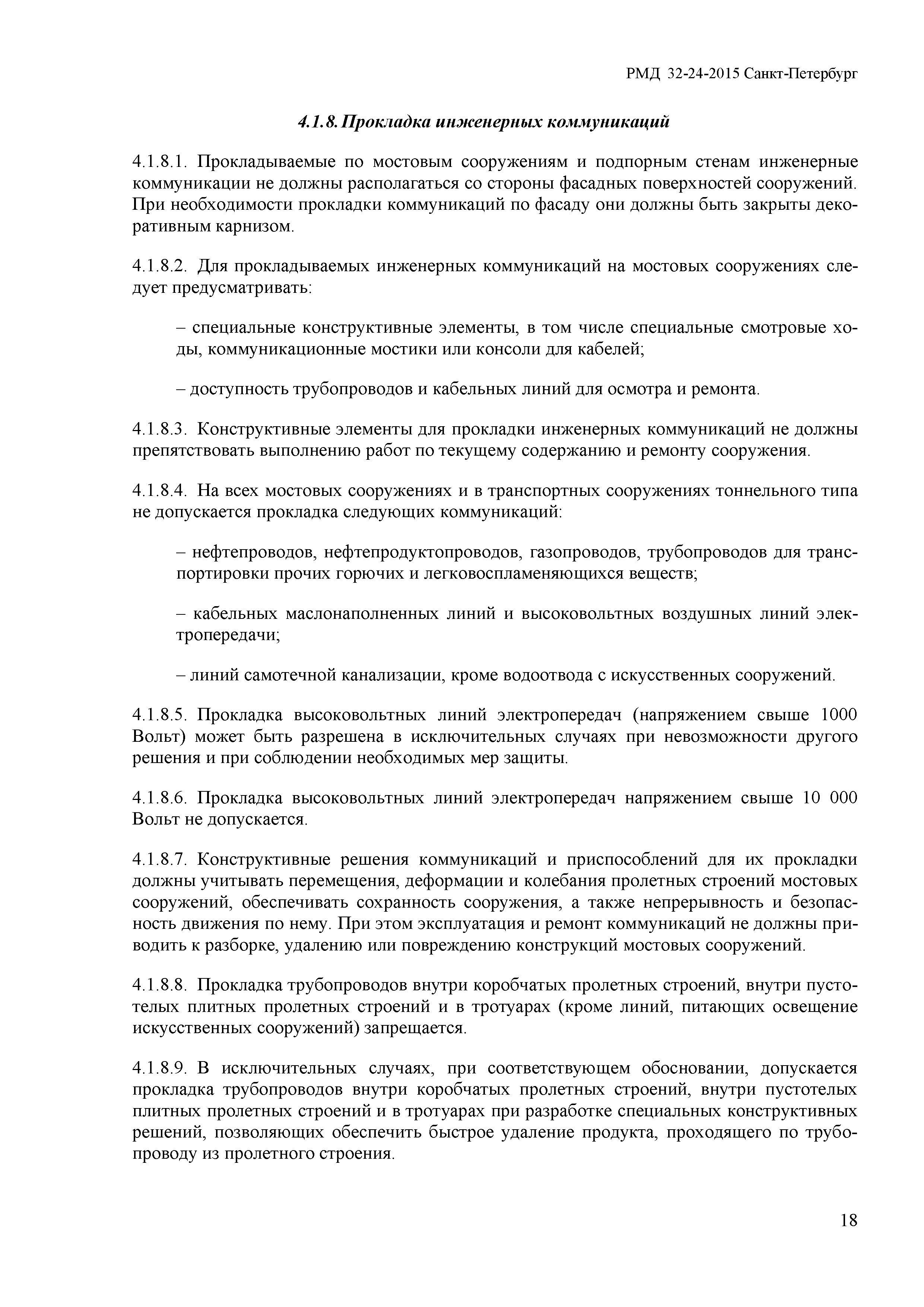 РМД 32-24-2015 Санкт-Петербург

4.1.8. Прокладка инженерных коммуникаций

4.1.8.1. Прокладываемые по мостовым сооружениям и подпорным стенам инженерные коммуникации не должны располагаться со стороны фасадных поверхностей сооружений. При необходимости прокладки коммуникаций по фасаду они должны быть закрыты декоративным карнизом.

4.1.8.2. Для прокладываемых инженерных коммуникаций на мостовых сооружениях следует предусматривать:

– специальные конструктивные элементы, в том числе специальные смотровые ходы, коммуникационные мостики или консоли для кабелей;

– доступность трубопроводов и кабельных линий для осмотра и ремонта.

4.1.8.3. Конструктивные элементы для прокладки инженерных коммуникаций не должны препятствовать выполнению работ по текущему содержанию и ремонту сооружения.

4.1.8.4. На всех мостовых сооружениях и в транспортных сооружениях тоннельного типа не допускается прокладка следующих коммуникаций:

– нефтепроводов, нефтепродуктопроводов, газопроводов, трубопроводов для транспортировки прочих горючих и легковоспламеняющихся веществ;

– кабельных маслонаполненных линий и высоковольтных воздушных линий электропередачи;

– линий самотечной канализации, кроме водоотвода с искусственных сооружений.

4.1.8.5. Прокладка высоковольтных линий электропередач (напряжением свыше 1000 Вольт) может быть разрешена в исключительных случаях при невозможности другого решения и при соблюдении необходимых мер защиты.

4.1.8.6. Прокладка высоковольтных линий электропередач напряжением свыше 10 000 Вольт не допускается.

4.1.8.7. Конструктивные решения коммуникаций и приспособлений для их прокладки должны учитывать перемещения, деформации и колебания пролетных строений мостовых сооружений, обеспечивать сохранность сооружения, а также непрерывность и безопасность движения по нему. При этом эксплуатация и ремонт коммуникаций не должны приводить к разборке, удалению или повреждению конструкций мостовых сооружений.

4.1.8.8. Прокладка трубопроводов внутри коробчатых пролетных строений, внутри пустотелых плитных пролетных строений и в тротуарах (кроме линий, питающих освещение искусственных сооружений) запрещается.

4.1.8.9. В исключительных случаях, при соответствующем обосновании, допускается прокладка трубопроводов внутри коробчатых пролетных строений, внутри пустотелых плитных пролетных строений и в тротуарах при разработке специальных конструктивных решений, позволяющих обеспечить быстрое удаление продукта, проходящего по трубопроводу из пролетного строения.

18